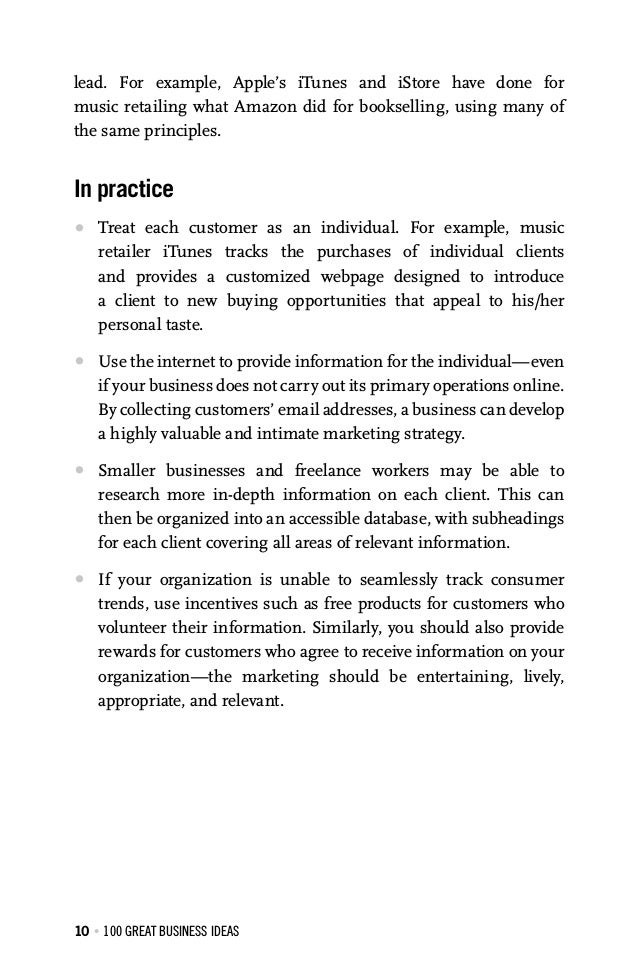 lead. For example, Apple's iTunes and iStore have done for music retailing what Amazon did for bookselling, using many of the same principles.

In practice

• Treat each customer as an individual. For example, music retailer iTunes tracks the purchases of individual clients and provides a customized webpage designed to introduce a client to new buying opportunities that appeal to his/her personal taste.

• Use the internet to provide information for the individual—even if your business does not carry out its primary operations online. By collecting customers' email addresses, a business can develop a highly valuable and intimate marketing strategy.

• Smaller businesses and freelance workers may be able to research more in-depth information on each client. This can then be organized into an accessible database, with subheadings for each client covering all areas of relevant information.

• If your organization is unable to seamlessly track consumer trends, use incentives such as free products for customers who volunteer their information. Similarly, you should also provide rewards for customers who agree to receive information on your organization—the marketing should be entertaining, lively, appropriate, and relevant.

10 • 100 GREAT BUSINESS IDEAS